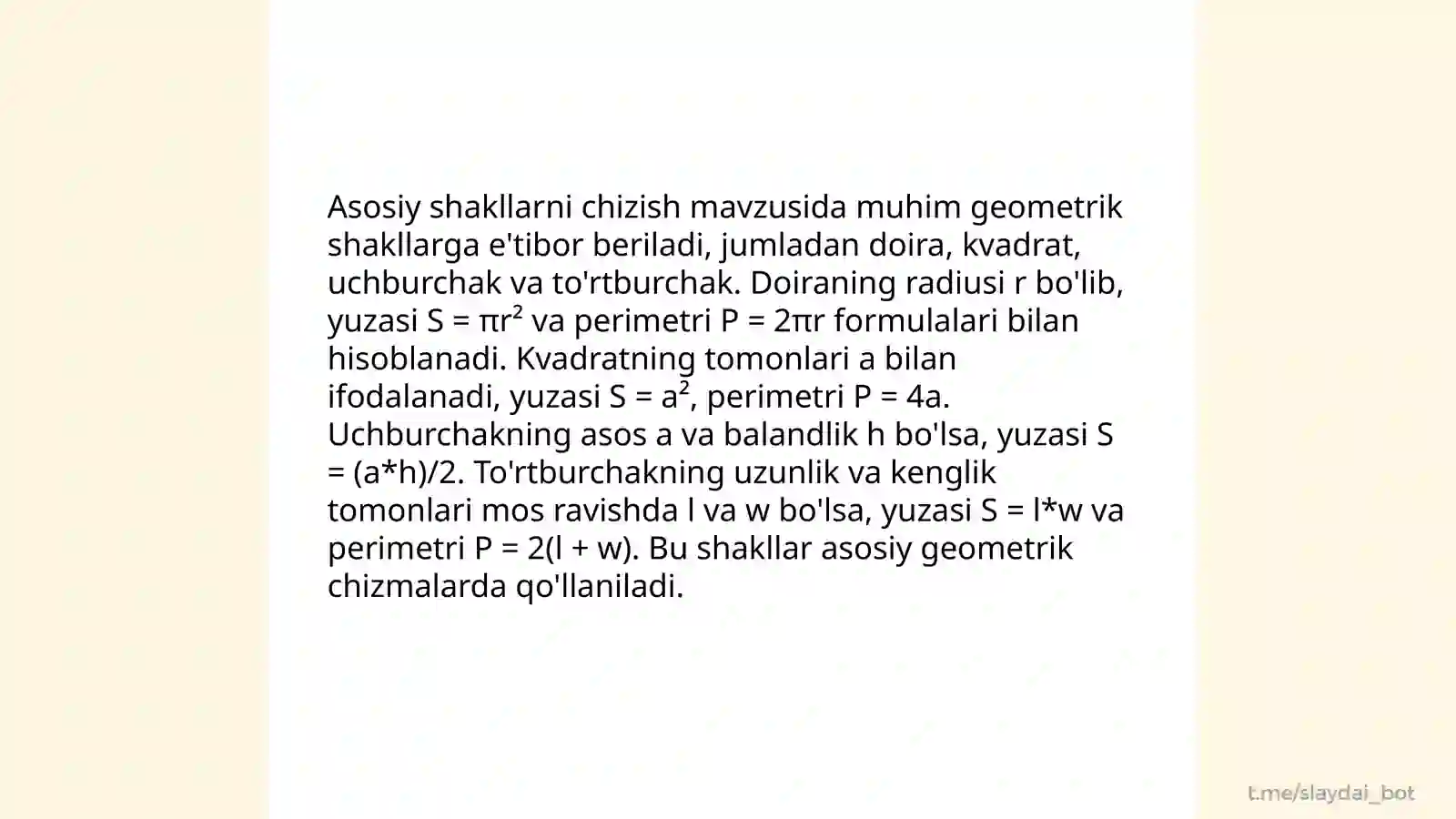 Asosiy shakllarni chizish mavzusida muhim geometrik shakllarga e'tibor beriladi, jumladan doira, kvadrat, uchburchak va to'rtburchak. Doiraning radiusi r bo'lib, yuzasi $S = \pi r^2$ va perimetri $P = 2\pi r$ formulalari bilan hisoblanadi. Kvadratning tomonlari a bilan ifodalanadi, yuzasi $S = a^2$, perimetri $P = 4a$. Uchburchakning asos a va balandlik h bo'lsa, yuzasi $S = (a*h)/2$. To'rtburchakning uzunlik va kenglik tomonlari mos ravishda l va w bo'lsa, yuzasi $S = l*w$ va perimetri $P = 2(l + w)$. Bu shakllar asosiy geometrik chizmalarda qo'llaniladi.

t.me/slaydai_bot